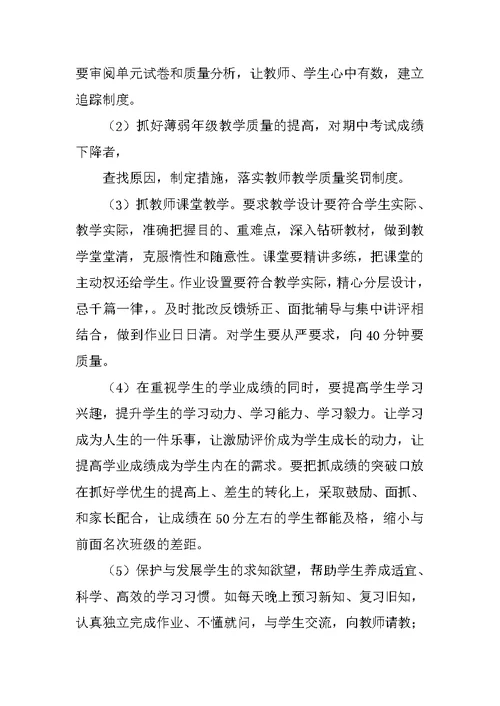 要审阅单元试卷和质量分析，让教师、学生心中有数，建立追踪制度。

（2）抓好薄弱年级教学质量的提高，对期中考试成绩下降者，

查找原因，制定措施，落实教师教学质量奖罚制度。

（3）抓教师课堂教学。要求教学设计要符合学生实际、教学实际，准确把握目的、重难点，深入钻研教材，做到教学堂堂清，克服惰性和随意性。课堂要精讲多练，把课堂的主动权还给学生。作业设置要符合教学实际，精心分层设计，忌千篇一律，。及时批改反馈矫正、面批辅导与集中讲评相结合，做到作业日日清。对学生要从严要求，向40分钟要质量。

（4）在重视学生的学业成绩的同时，要提高学生学习兴趣，提升学生的学习动力、学习能力、学习毅力。让学习成为人生的一件乐事，让激励评价成为学生成长的动力，让提高学业成绩成为学生内在的需求。要把抓成绩的突破口放在抓好学优生的提高上、差生的转化上，采取鼓励、面抓、和家长配合，让成绩在50分左右的学生都能及格，缩小与前面名次班级的差距。

（5）保护与发展学生的求知欲望，帮助学生养成适宜、科学、高效的学习习惯。如每天晚上预习新知、复习旧知，认真独立完成作业、不懂就问，与学生交流，向教师请教；